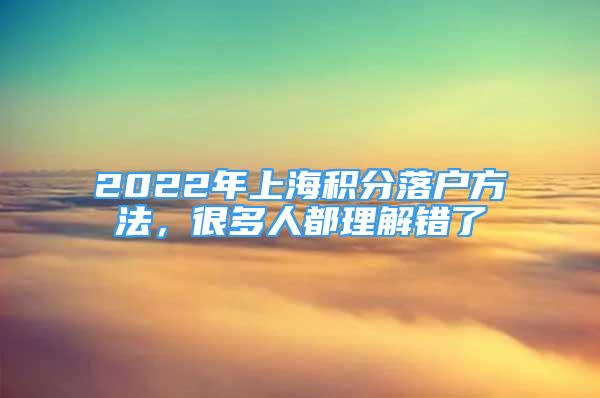 2022年上海积分落户方法，很多人都理解错了